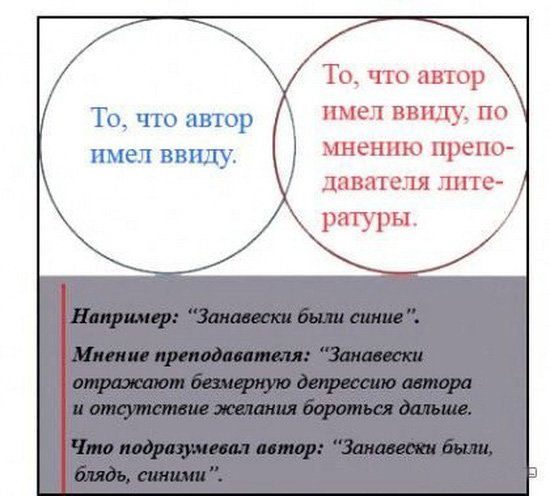 То, что автор имел ввиду.

То, что автор имел ввиду, по мнению преподавателя литературы.

Например: "Занавески были синие".

Мнение преподавателя: "Занавески отражают безмерную депрессию автора и отсутствие желания бороться дальше.

Что подразумевал автор: "Занавески были, блядь, синими".